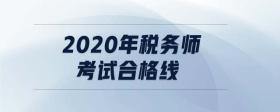 2020年税务师
考试合格线